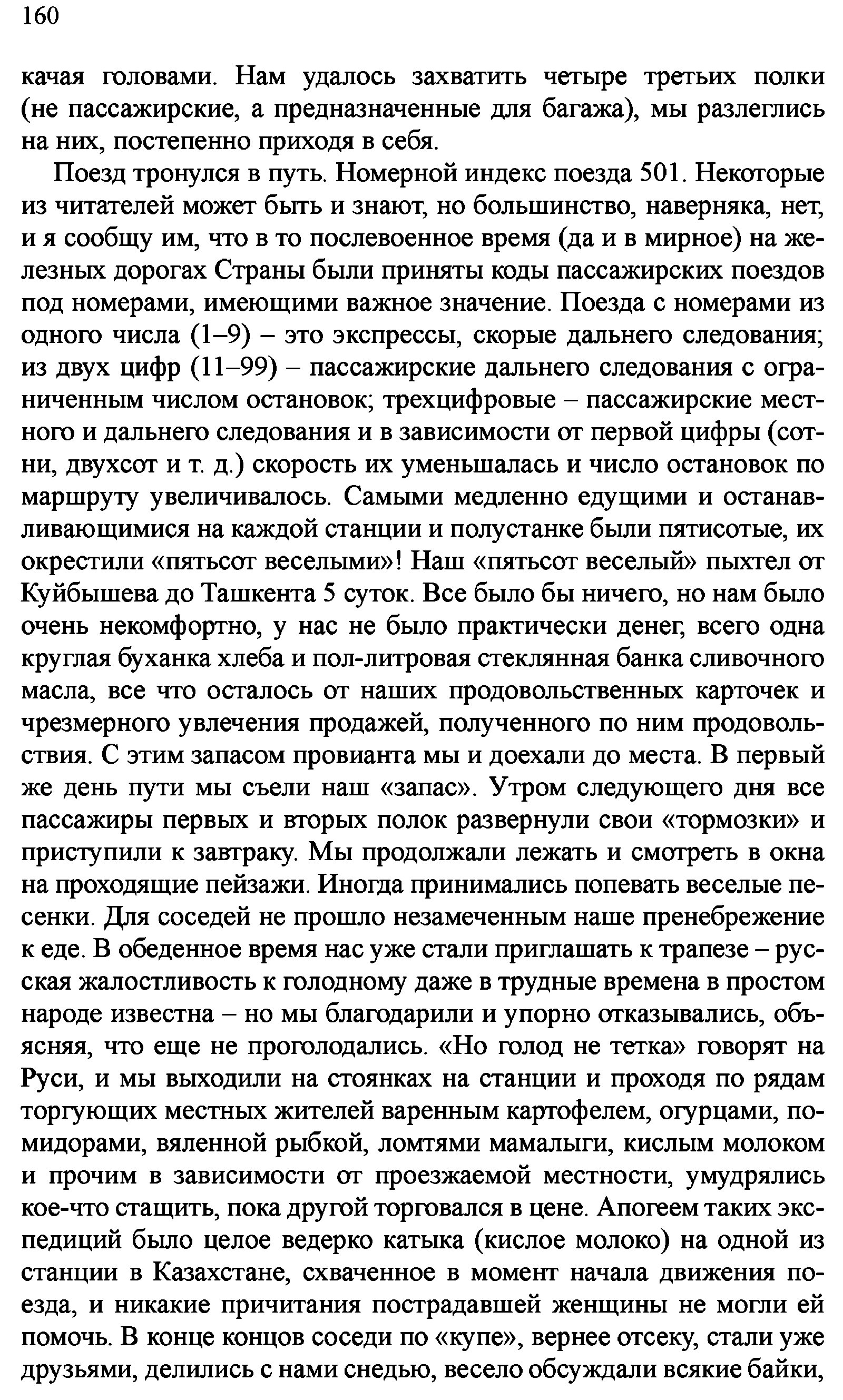 160

качая головами. Нам удалось захватить четыре третьих полки (не пассажирские, а предназначенные для багажа), мы разлеглись на них, постепенно приходя в себя.

Поезд тронулся в путь. Номерной индекс поезда 501. Некоторые из читателей может быть и знают, но большинство, наверняка, нет, и я сообщу им, что в то послевоенное время (да и в мирное) на железных дорогах Страны были приняты коды пассажирских поездов под номерами, имеющими важное значение. Поезда с номерами из одного числа (1–9) – это экспрессы, скорые дальнего следования; из двух цифр (11–99) – пассажирские дальнего следования с ограниченным числом остановок; трехцифровые – пассажирские местного и дальнего следования и в зависимости от первой цифры (сотни, двухсот и т. д.) скорость их уменьшалась и число остановок по маршруту увеличивалось. Самыми медленно едущими и останавливающимися на каждой станции и полустанке были пятисотые, их окрестили «пятьсот веселыми»! Наш «пятьсот веселый» пыхтел от Куйбышева до Ташкента 5 суток. Все было бы ничего, но нам было очень некомфортно, у нас не было практически денег, всего одна круглая буханка хлеба и пол-литровая стеклянная банка сливочного масла, все что осталось от наших продовольственных карточек и чрезмерного увлечения продажей, полученного по ним продовольствия. С этим запасом провианта мы и доехали до места. В первый же день пути мы съели наш «запас». Утром следующего дня все пассажиры первых и вторых полок развернули свои «тормозки» и приступили к завтраку. Мы продолжали лежать и смотреть в окна на проходящие пейзажи. Иногда принимались попевать веселые песенки. Для соседей не прошло незамеченным наше пренебрежение к еде. В обеденное время нас уже стали приглашать к трапезе – русская жалостливость к голодному даже в трудные времена в простом народе известна – но мы благодарили и упорно отказывались, объясняя, что еще не проголодались. «Но голод не тетка» говорят на Руси, и мы выходили на стоянках на станции и проходя по рядам торгующих местных жителей варенным картофелем, огурцами, помидорами, вяленной рыбкой, ломтями мамалыги, кислым молоком и прочим в зависимости от проезжаемой местности, умудрялись кое-что стащить, пока другой торговался в цене. Апогеем таких экспедиций было целое ведерко катыка (кислое молоко) на одной из станции в Казахстане, схваченное в момент начала движения поезда, и никакие причитания пострадавшей женщины не могли ей помочь. В конце концов соседи по «купе», вернее отсеку, стали уже друзьями, делились с нами снедью, весело обсуждали всякие байки,